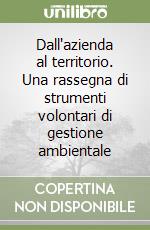 unilibro

Dall'azienda al territorio. Una rassegna di strumenti volontari di gestione ambientale

COPERTINA NON DISPONIBILE